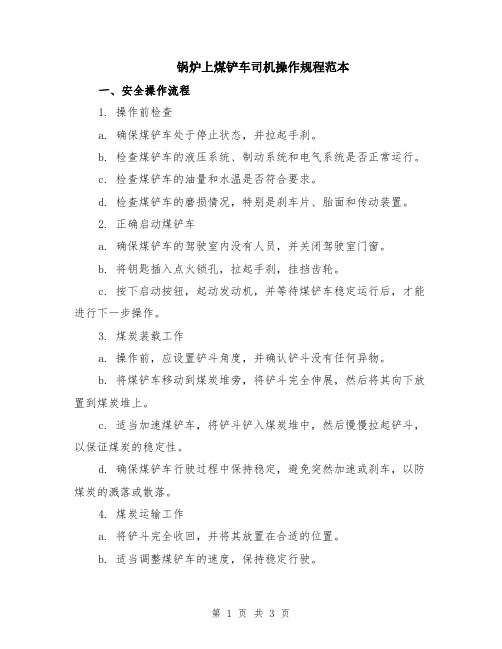 锅炉上煤铲车司机操作规程范本

一、安全操作流程

1. 操作前检查

a. 确保煤铲车处于停止状态，并拉起手刹。

b. 检查煤铲车的液压系统、制动系统和电气系统是否正常运行。

c. 检查煤铲车的油量和水温是否符合要求。

d. 检查煤铲车的磨损情况，特别是刹车片、胎面和传动装置。

2. 正确启动煤铲车

a. 确保煤铲车的驾驶室内没有人员，并关闭驾驶室门窗。

b. 将钥匙插入点火锁孔，拉起手刹，挂挡齿轮。

c. 按下启动按钮，起动发动机，并等待煤铲车稳定运行后，才能进行下一步操作。

3. 煤炭装载工作

a. 操作前，应设置铲斗角度，并确认铲斗没有任何异物。

b. 将煤铲车移动到煤炭堆旁，将铲斗完全伸展，然后将其向下放置到煤炭堆上。

c. 适当加速煤铲车，将铲斗铲入煤炭堆中，然后慢慢拉起铲斗，以保证煤炭的稳定性。

d. 确保煤铲车行驶过程中保持稳定，避免突然加速或刹车，以防煤炭的溅落或散落。

4. 煤炭运输工作

a. 将铲斗完全收回，并将其放置在合适的位置。

b. 适当调整煤铲车的速度，保持稳定行驶。

第 1 页 共 3 页